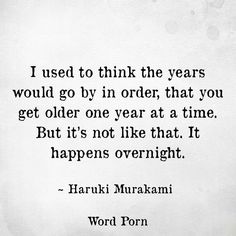 I used to think the years would go by in order, that you get older one year at a time. But it's not like that. It happens overnight.

~ Haruki Murakami

Word Porn